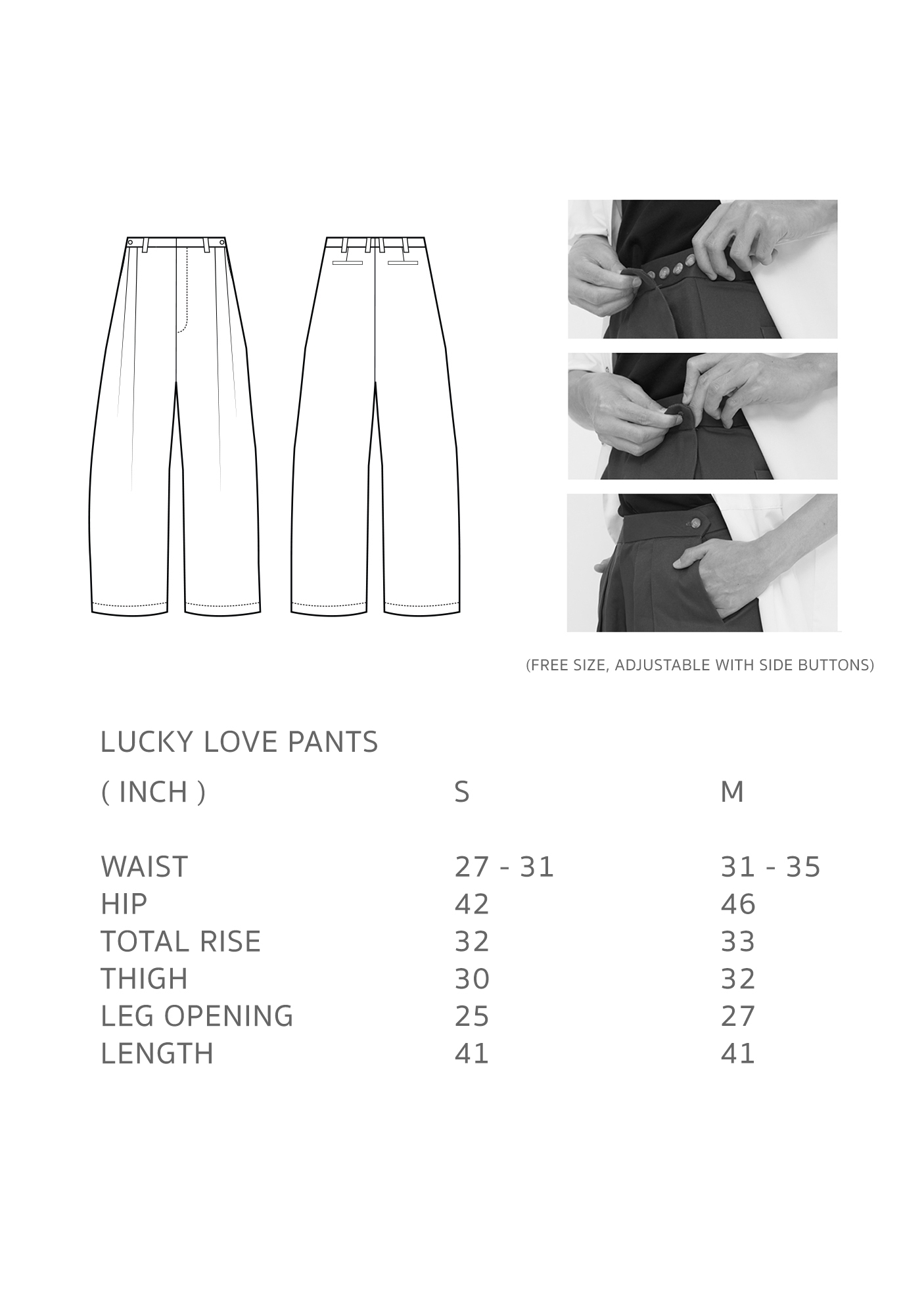 (FREE SIZE, ADJUSTABLE WITH SIDE BUTTONS)

LUCKY LOVE PANTS

| ( INCH ) | S | M |
|---|---|---|
| WAIST | 27 - 31 | 31 - 35 |
| HIP | 42 | 46 |
| TOTAL RISE | 32 | 33 |
| THIGH | 30 | 32 |
| LEG OPENING | 25 | 27 |
| LENGTH | 41 | 41 |